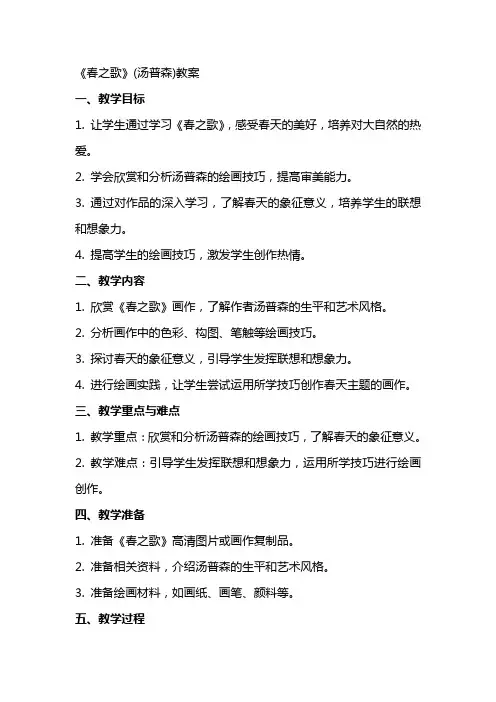 《春之歌》(汤普森)教案

一、教学目标

1. 让学生通过学习《春之歌》，感受春天的美好，培养对大自然的热爱。

2. 学会欣赏和分析汤普森的绘画技巧，提高审美能力。

3. 通过对作品的深入学习，了解春天的象征意义，培养学生的联想和想象力。

4. 提高学生的绘画技巧，激发学生创作热情。

二、教学内容

1. 欣赏《春之歌》画作，了解作者汤普森的生平和艺术风格。

2. 分析画作中的色彩、构图、笔触等绘画技巧。

3. 探讨春天的象征意义，引导学生发挥联想和想象力。

4. 进行绘画实践，让学生尝试运用所学技巧创作春天主题的画作。

三、教学重点与难点

1. 教学重点：欣赏和分析汤普森的绘画技巧，了解春天的象征意义。

2. 教学难点：引导学生发挥联想和想象力，运用所学技巧进行绘画创作。

四、教学准备

1. 准备《春之歌》高清图片或画作复制品。

2. 准备相关资料，介绍汤普森的生平和艺术风格。

3. 准备绘画材料，如画纸、画笔、颜料等。

五、教学过程